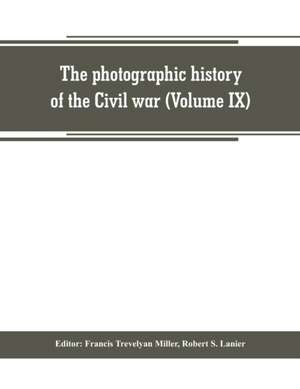 The photographic history of the Civil war (Volume IX)

Editor: Francis Trevelyan Miller, Robert S. Lanier